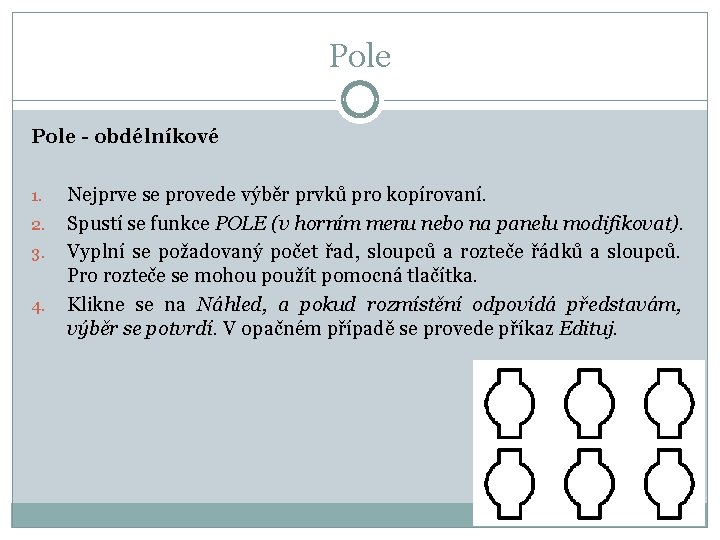 Pole

Pole - obdélníkové

1. Nejprve se provede výběr prvků pro kopírovaní.
2. Spustí se funkce POLE (v horním menu nebo na panelu modifikovat).
3. Vyplní se požadovaný počet řad, sloupců a rozteče řádků a sloupců. Pro rozteče se mohou použít pomocná tlačítka.
4. Klikne se na Náhled, a pokud rozmístění odpovídá představám, výběr se potvrdí. V opačném případě se provede příkaz Edituj.